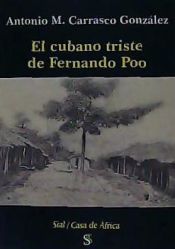 Antonio M. Carrasco González

El cubano triste de Fernando Poo

Sial / Casa de África

S